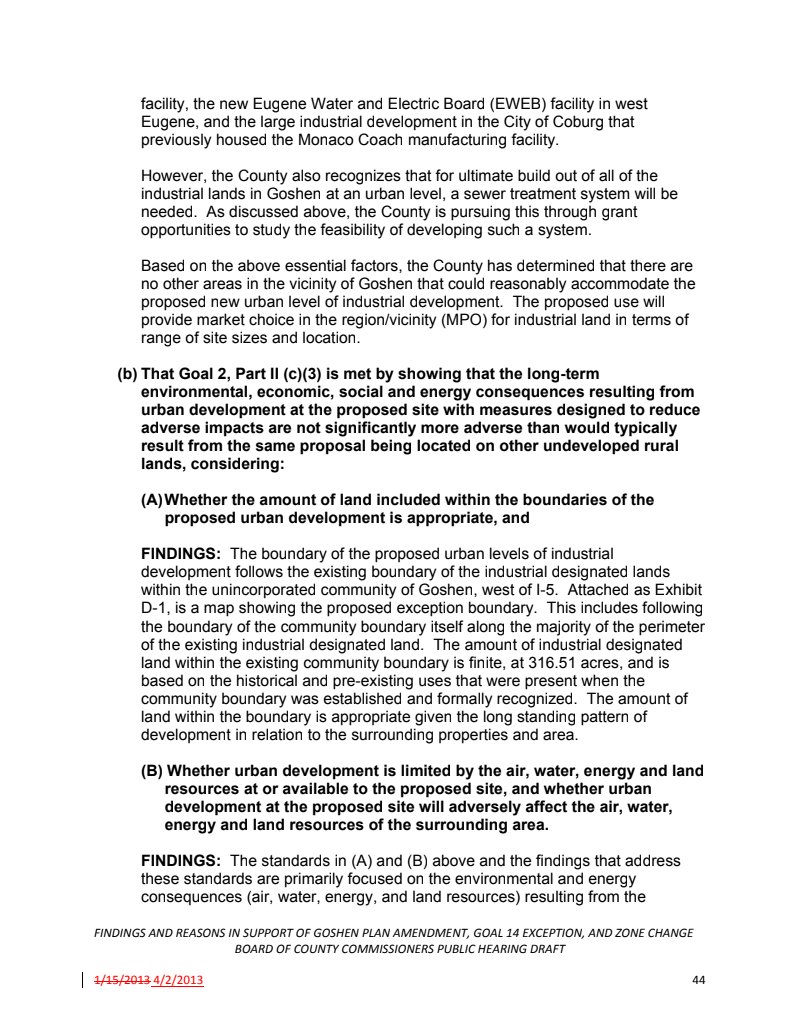 facility, the new Eugene Water and Electric Board (EWEB) facility in west Eugene, and the large industrial development in the City of Coburg that previously housed the Monaco Coach manufacturing facility.

However, the County also recognizes that for ultimate build out of all of the industrial lands in Goshen at an urban level, a sewer treatment system will be needed. As discussed above, the County is pursuing this through grant opportunities to study the feasibility of developing such a system.

Based on the above essential factors, the County has determined that there are no other areas in the vicinity of Goshen that could reasonably accommodate the proposed new urban level of industrial development. The proposed use will provide market choice in the region/vicinity (MPO) for industrial land in terms of range of site sizes and location.

(b) That Goal 2, Part II (c)(3) is met by showing that the long-term environmental, economic, social and energy consequences resulting from urban development at the proposed site with measures designed to reduce adverse impacts are not significantly more adverse than would typically result from the same proposal being located on other undeveloped rural lands, considering:

(A) Whether the amount of land included within the boundaries of the proposed urban development is appropriate, and

FINDINGS: The boundary of the proposed urban levels of industrial development follows the existing boundary of the industrial designated lands within the unincorporated community of Goshen, west of I-5. Attached as Exhibit D-1, is a map showing the proposed exception boundary. This includes following the boundary of the community boundary itself along the majority of the perimeter of the existing industrial designated land. The amount of industrial designated land within the existing community boundary is finite, at 316.51 acres, and is based on the historical and pre-existing uses that were present when the community boundary was established and formally recognized. The amount of land within the boundary is appropriate given the long standing pattern of development in relation to the surrounding properties and area.

(B) Whether urban development is limited by the air, water, energy and land resources at or available to the proposed site, and whether urban development at the proposed site will adversely affect the air, water, energy and land resources of the surrounding area.

FINDINGS: The standards in (A) and (B) above and the findings that address these standards are primarily focused on the environmental and energy consequences (air, water, energy, and land resources) resulting from the

FINDINGS AND REASONS IN SUPPORT OF GOSHEN PLAN AMENDMENT, GOAL 14 EXCEPTION, AND ZONE CHANGE
BOARD OF COUNTY COMMISSIONERS PUBLIC HEARING DRAFT

1/15/2013 4/2/2013 44